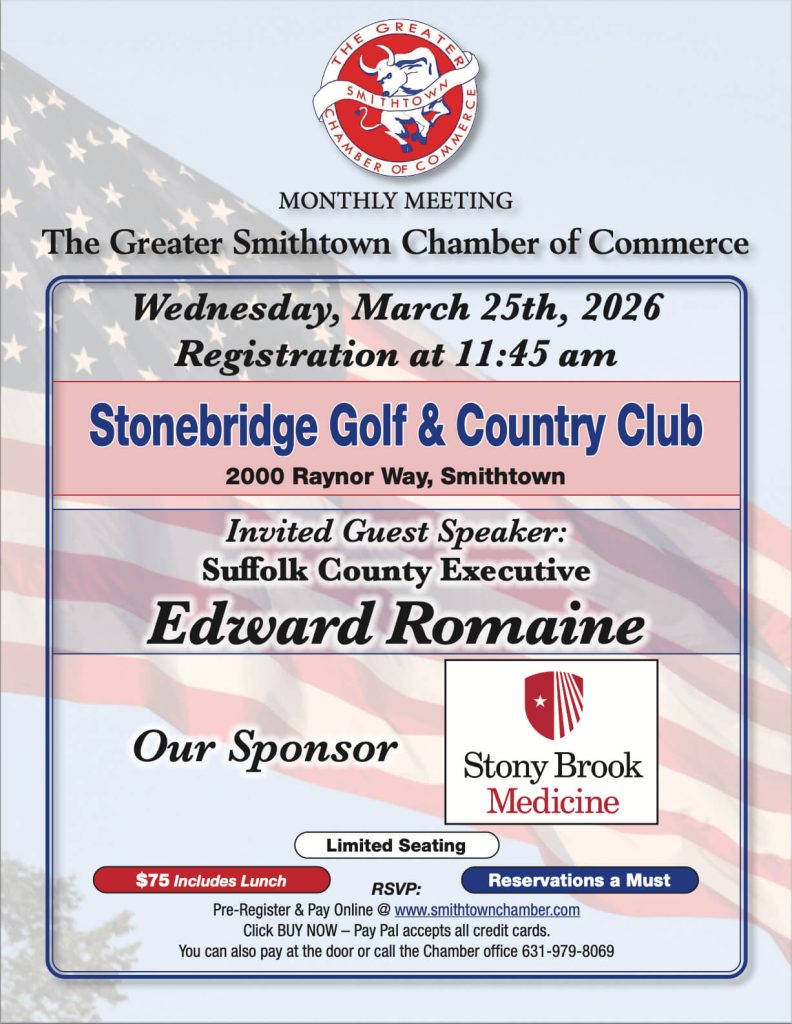 THE GREATER SMITHTOWN CHAMBER OF COMMERCE

MONTHLY MEETING

The Greater Smithtown Chamber of Commerce

Wednesday, March 25th, 2026
Registration at 11:45 am

Stonebridge Golf & Country Club

2000 Raynor Way, Smithtown

Invited Guest Speaker:
Suffolk County Executive
Edward Romaine

Our Sponsor

Stony Brook Medicine

Limited Seating

$75 Includes Lunch

RSVP:

Reservations a Must

Pre-Register & Pay Online @ www.smithtownchamber.com
Click BUY NOW – Pay Pal accepts all credit cards.
You can also pay at the door or call the Chamber office 631-979-8069